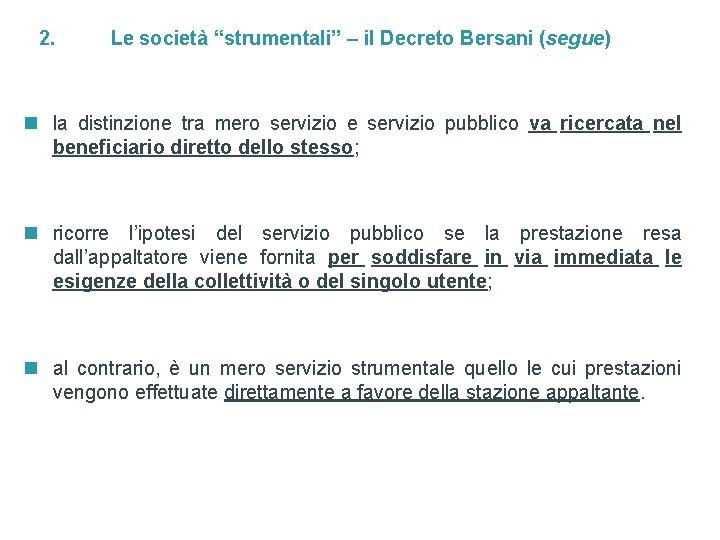 2. Le società “strumentali” – il Decreto Bersani (segue)

la distinzione tra mero servizio e servizio pubblico va ricercata nel beneficiario diretto dello stesso;

ricorre l’ipotesi del servizio pubblico se la prestazione resa dall’appaltatore viene fornita per soddisfare in via immediata le esigenze della collettività o del singolo utente;

al contrario, è un mero servizio strumentale quello le cui prestazioni vengono effettuate direttamente a favore della stazione appaltante.